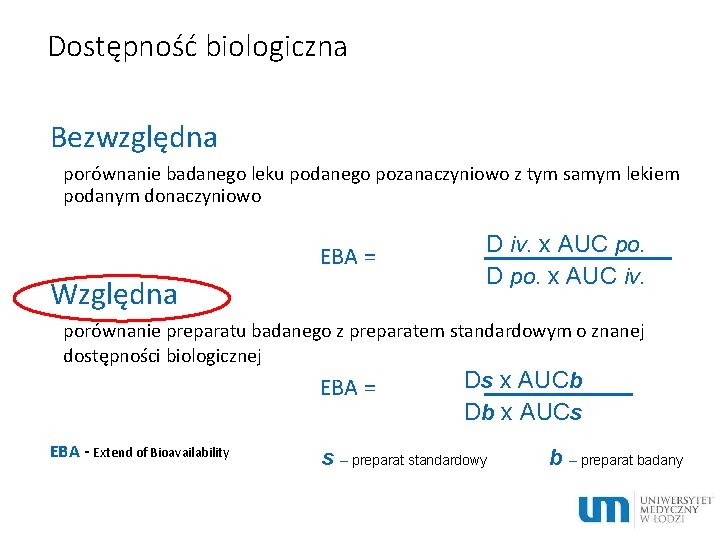 Dostępność biologiczna

Bezwzględna

porównanie badanego leku podanego pozanaczyniowo z tym samym lekiem podanym donaczyniowo

EBA = $\frac{D\ iv.\ x\ AUC\ po.}{D\ po.\ x\ AUC\ iv.}$

Względna

porównanie preparatu badanego z preparatem standardowym o znanej dostępności biologicznej

EBA = $\frac{Ds\ x\ AUCb}{Db\ x\ AUCs}$

EBA - Extend of Bioavailability

s – preparat standardowy

b – preparat badany

um UNIWERSYTET MEDYCZNY W ŁODZI